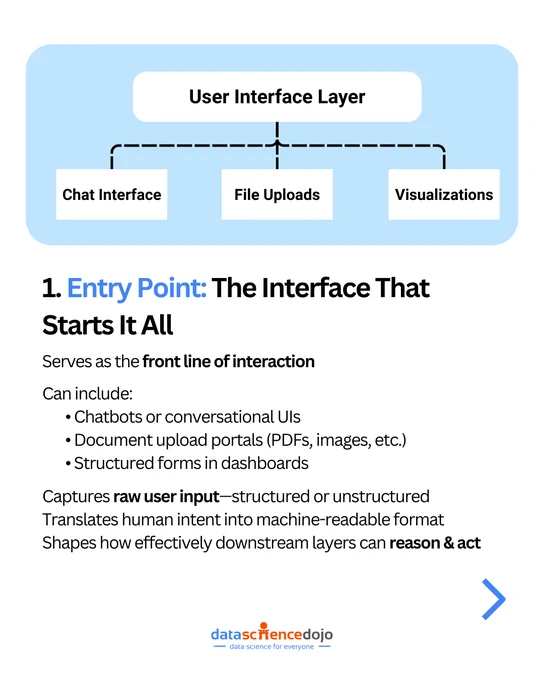 User Interface Layer

Chat Interface

File Uploads

Visualizations

1. Entry Point: The Interface That Starts It All

Serves as the front line of interaction

Can include:
• Chatbots or conversational UIs
• Document upload portals (PDFs, images, etc.)
• Structured forms in dashboards

Captures raw user input—structured or unstructured
Translates human intent into machine-readable format
Shapes how effectively downstream layers can reason & act

datasciencedojo
data science for everyone